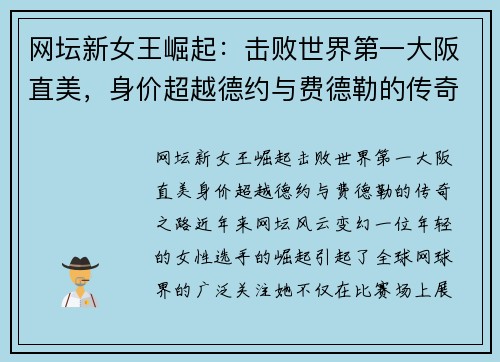 网坛新女王崛起：击败世界第一大阪直美，身价超越德约与费德勒的传奇

网坛新女王崛起击败世界第一大阪直美身价超越德约与费德勒的传奇之路近年来网坛风云变幻一位年轻的女性选手的崛起引起了全球网球界的广泛关注她不仅在比赛场上展